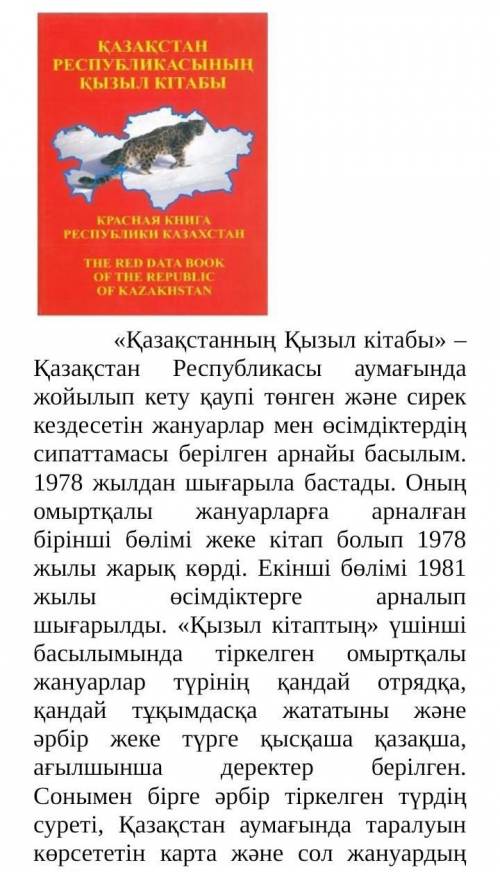 ҚАЗАҚСТАН РЕСПУБЛИКАСЫНЫҢ ҚЫЗЫЛ КІТАБЫ

КРАСНАЯ КНИГА РЕСПУБЛИКИ КАЗАХСТАН

THE RED DATA BOOK OF THE REPUBLIC OF KAZAKHSTAN

«Қазақстанның Қызыл кітабы» – Қазақстан Республикасы аумағында жойылып кету қаупі төнген және сирек кездесетін жануарлар мен өсімдіктердің сипаттамасы берілген арнайы басылым. 1978 жылдан шығарыла бастады. Оның омыртқалы жануарларға арналған бірінші бөлімі жеке кітап болып 1978 жылы жарық көрді. Екінші бөлімі 1981 жылы өсімдіктерге арналып шығарылды. «Қызыл кітаптың» үшінші басылымында тіркелген омыртқалы жануарлар түрінің қандай отрядқа, қандай тұқымдасқа жататыны және әрбір жеке түрге қысқаша қазақша, ағылшынша деректер берілген. Сонымен бірге әрбір тіркелген түрдің суреті, Қазақстан аумағында таралуын көрсететін карта және сол жануардың